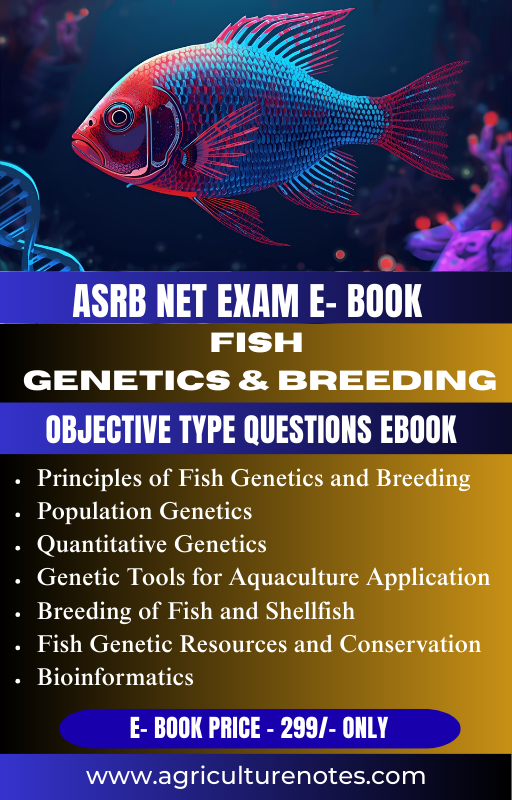 ASRB NET EXAM E- BOOK

FISH
GENETICS & BREEDING

OBJECTIVE TYPE QUESTIONS EBOOK

• Principles of Fish Genetics and Breeding
• Population Genetics
• Quantitative Genetics
• Genetic Tools for Aquaculture Application
• Breeding of Fish and Shellfish
• Fish Genetic Resources and Conservation
• Bioinformatics

E- BOOK PRICE - 299/- ONLY

www.agriculturenotes.com